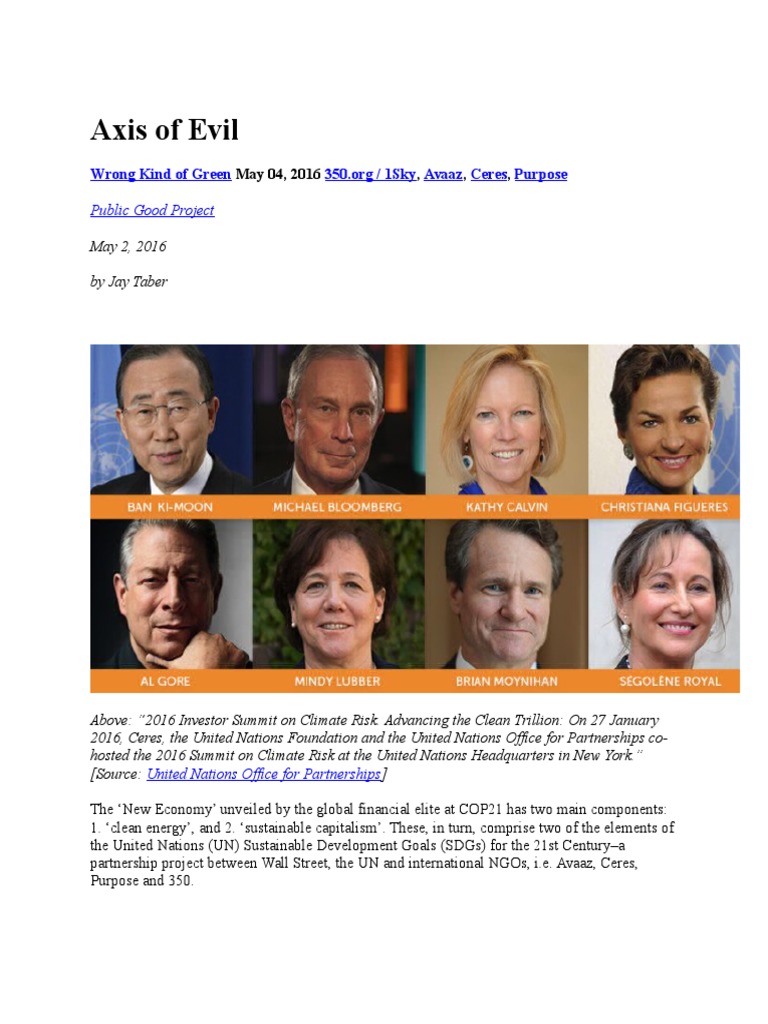 Axis of Evil

Wrong Kind of Green May 04, 2016 350.org / 1Sky, Avaaz, Ceres, Purpose

Public Good Project

May 2, 2016

by Jay Taber

BAN KI-MOON
MICHAEL BLOOMBERG
KATHY CALVIN
CHRISTIANA FIGUERES
AL GORE
MINDY LUBBER
BRIAN MOYNIHAN
SÉGOLÈNE ROYAL

Above: "2016 Investor Summit on Climate Risk. Advancing the Clean Trillion: On 27 January 2016, Ceres, the United Nations Foundation and the United Nations Office for Partnerships co-hosted the 2016 Summit on Climate Risk at the United Nations Headquarters in New York." [Source: United Nations Office for Partnerships]

The 'New Economy' unveiled by the global financial elite at COP21 has two main components: 1. 'clean energy', and 2. 'sustainable capitalism'. These, in turn, comprise two of the elements of the United Nations (UN) Sustainable Development Goals (SDGs) for the 21st Century–a partnership project between Wall Street, the UN and international NGOs, i.e. Avaaz, Ceres, Purpose and 350.